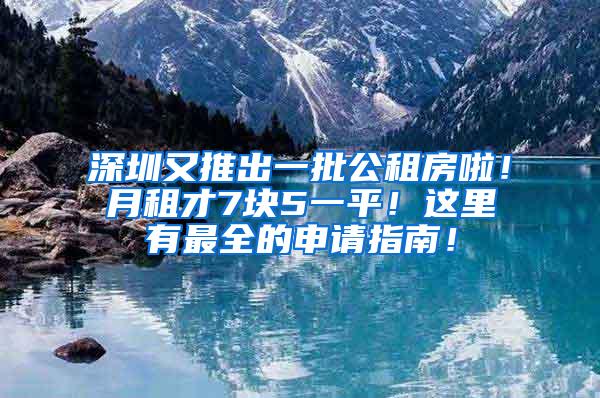 深圳又推出一批公租房啦！月租才7块5一平！这里有最全的申请指南！